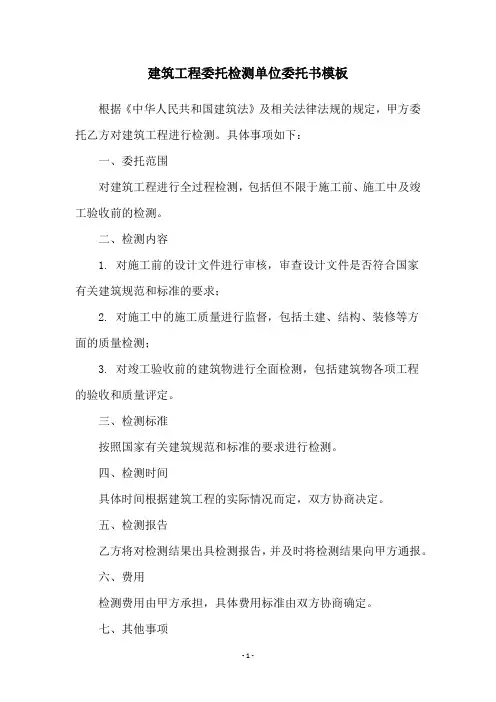 建筑工程委托检测单位委托书模板

根据《中华人民共和国建筑法》及相关法律法规的规定，甲方委托乙方对建筑工程进行检测。具体事项如下：

一、委托范围

对建筑工程进行全过程检测，包括但不限于施工前、施工中及竣工验收前的检测。

二、检测内容

1. 对施工前的设计文件进行审核，审查设计文件是否符合国家有关建筑规范和标准的要求；

2. 对施工中的施工质量进行监督，包括土建、结构、装修等方面的质量检测；

3. 对竣工验收前的建筑物进行全面检测，包括建筑物各项工程的验收和质量评定。

三、检测标准

按照国家有关建筑规范和标准的要求进行检测。

四、检测时间

具体时间根据建筑工程的实际情况而定，双方协商决定。

五、检测报告

乙方将对检测结果出具检测报告，并及时将检测结果向甲方通报。

六、费用

检测费用由甲方承担，具体费用标准由双方协商确定。

七、其他事项

- 1 -